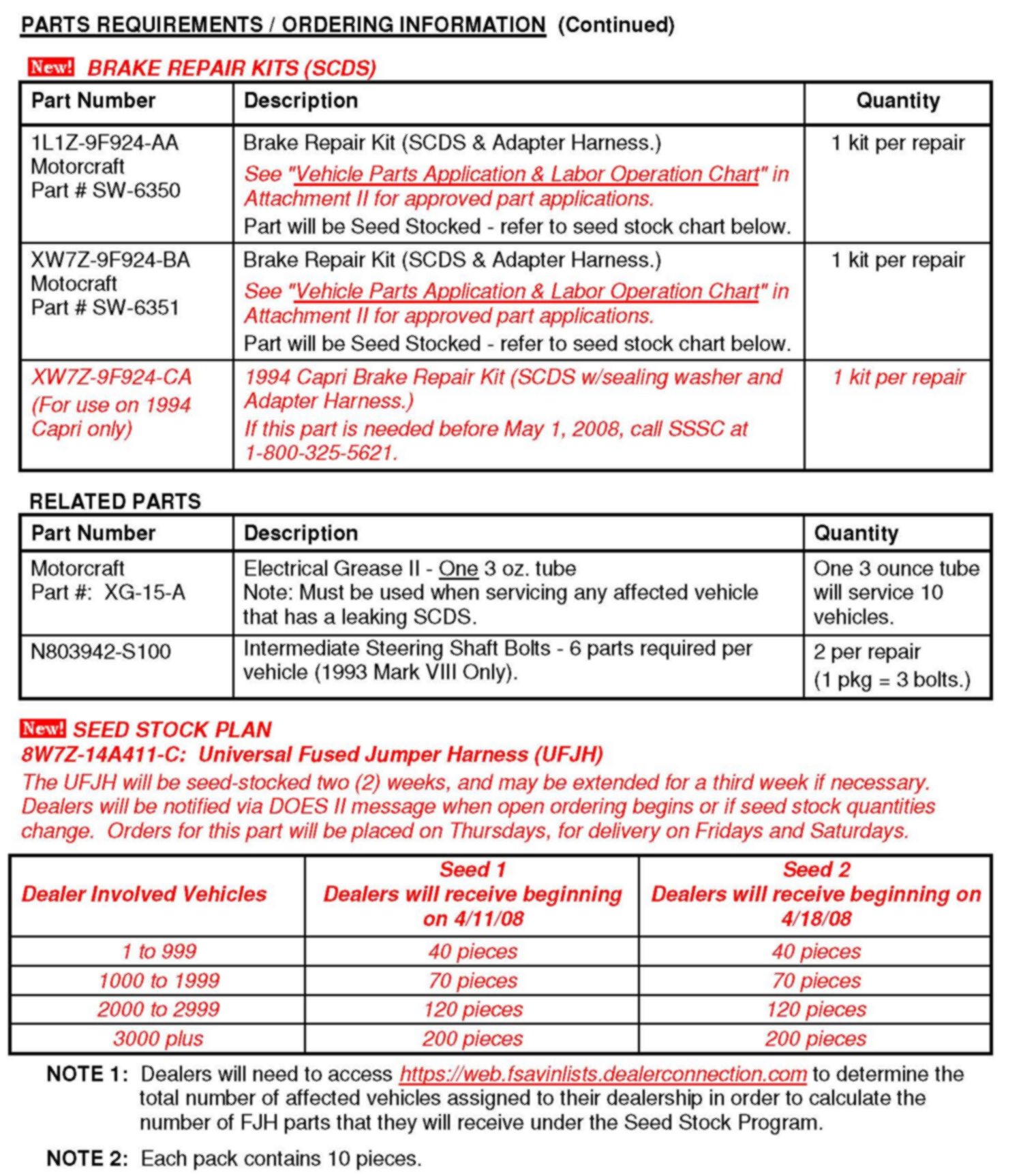 PARTS REQUIREMENTS / ORDERING INFORMATION (Continued)

New! BRAKE REPAIR KITS (SCDS)

| Part Number | Description | Quantity |
|---|---|---|
| 1L1Z-9F924-AA Motorcraft Part # SW-6350 | Brake Repair Kit (SCDS & Adapter Harness.) See "Vehicle Parts Application & Labor Operation Chart" in Attachment II for approved part applications. Part will be Seed Stocked - refer to seed stock chart below. | 1 kit per repair |
| XW7Z-9F924-BA Motocraft Part # SW-6351 | Brake Repair Kit (SCDS & Adapter Harness.) See "Vehicle Parts Application & Labor Operation Chart" in Attachment II for approved part applications. Part will be Seed Stocked - refer to seed stock chart below. | 1 kit per repair |
| XW7Z-9F924-CA (For use on 1994 Capri only) | 1994 Capri Brake Repair Kit (SCDS w/sealing washer and Adapter Harness.) If this part is needed before May 1, 2008, call SSSC at 1-800-325-5621. | 1 kit per repair |

RELATED PARTS

| Part Number | Description | Quantity |
|---|---|---|
| Motorcraft Part #: XG-15-A | Electrical Grease II - One 3 oz. tube Note: Must be used when servicing any affected vehicle that has a leaking SCDS. | One 3 ounce tube will service 10 vehicles. |
| N803942-S100 | Intermediate Steering Shaft Bolts - 6 parts required per vehicle (1993 Mark VIII Only). | 2 per repair (1 pkg = 3 bolts.) |

New! SEED STOCK PLAN
8W7Z-14A411-C: Universal Fused Jumper Harness (UFJH)
The UFJH will be seed-stocked two (2) weeks, and may be extended for a third week if necessary. Dealers will be notified via DOES II message when open ordering begins or if seed stock quantities change. Orders for this part will be placed on Thursdays, for delivery on Fridays and Saturdays.

| Dealer Involved Vehicles | Seed 1 Dealers will receive beginning on 4/11/08 | Seed 2 Dealers will receive beginning on 4/18/08 |
|---|---|---|
| 1 to 999 | 40 pieces | 40 pieces |
| 1000 to 1999 | 70 pieces | 70 pieces |
| 2000 to 2999 | 120 pieces | 120 pieces |
| 3000 plus | 200 pieces | 200 pieces |

NOTE 1: Dealers will need to access https://web.fsavinlists.dealerconnection.com to determine the total number of affected vehicles assigned to their dealership in order to calculate the number of FJH parts that they will receive under the Seed Stock Program.

NOTE 2: Each pack contains 10 pieces.